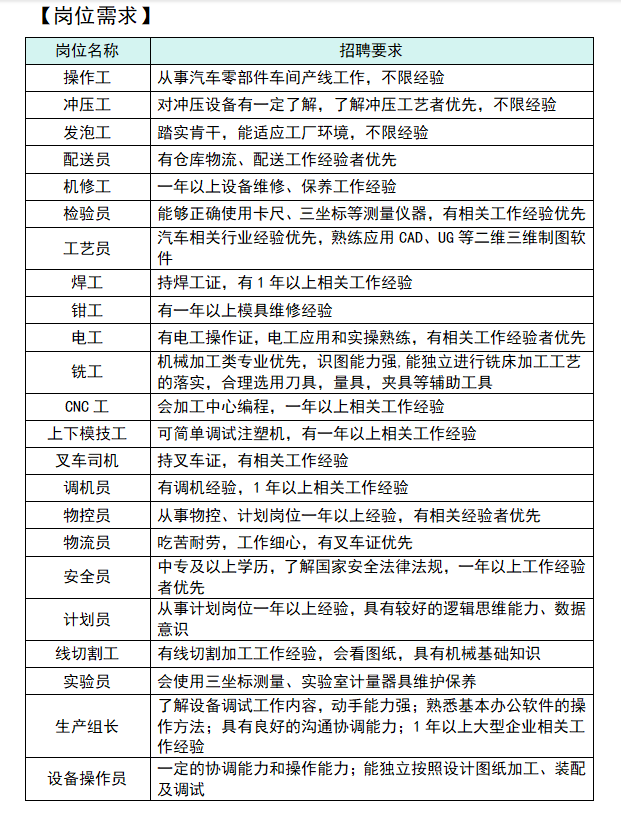 【岗位需求】

| 岗位名称 | 招聘要求 |
|---|---|
| 操作工 | 从事汽车零部件车间产线工作，不限经验 |
| 冲压工 | 对冲压设备有一定了解，了解冲压工艺者优先，不限经验 |
| 发泡工 | 踏实肯干，能适应工厂环境，不限经验 |
| 配送员 | 有仓库物流、配送工作经验者优先 |
| 机修工 | 一年以上设备维修、保养工作经验 |
| 检验员 | 能够正确使用卡尺、三坐标等测量仪器，有相关工作经验优先 |
| 工艺员 | 汽车相关行业经验优先，熟练应用 CAD、UG 等二维三维制图软件 |
| 焊工 | 持焊工证，有 1 年以上相关工作经验 |
| 钳工 | 有一年以上模具维修经验 |
| 电工 | 有电工操作证，电工应用和实操熟练，有相关工作经验者优先 |
| 铣工 | 机械加工类专业优先，识图能力强，能独立进行铣床加工工艺的落实，合理选用刀具，量具，夹具等辅助工具 |
| CNC 工 | 会加工中心编程，一年以上相关工作经验 |
| 上下模技工 | 可简单调试注塑机，有一年以上相关工作经验 |
| 叉车司机 | 持叉车证，有相关工作经验 |
| 调机员 | 有调机经验，1 年以上相关工作经验 |
| 物控员 | 从事物控、计划岗位一年以上经验，有相关经验者优先 |
| 物流员 | 吃苦耐劳，工作细心，有叉车证优先 |
| 安全员 | 中专及以上学历，了解国家安全法律法规，一年以上工作经验者优先 |
| 计划员 | 从事计划岗位一年以上经验，具有较好的逻辑思维能力、数据意识 |
| 线切割工 | 有线切割加工工作经验，会看图纸，具有机械基础知识 |
| 实验员 | 会使用三坐标测量、实验室计量器具维护保养 |
| 生产组长 | 了解设备调试工作内容，动手能力强；熟悉基本办公软件的操作方法；具有良好的沟通协调能力；1 年以上大型企业相关工作经验 |
| 设备操作员 | 一定的协调能力和操作能力；能独立按照设计图纸加工、装配及调试 |